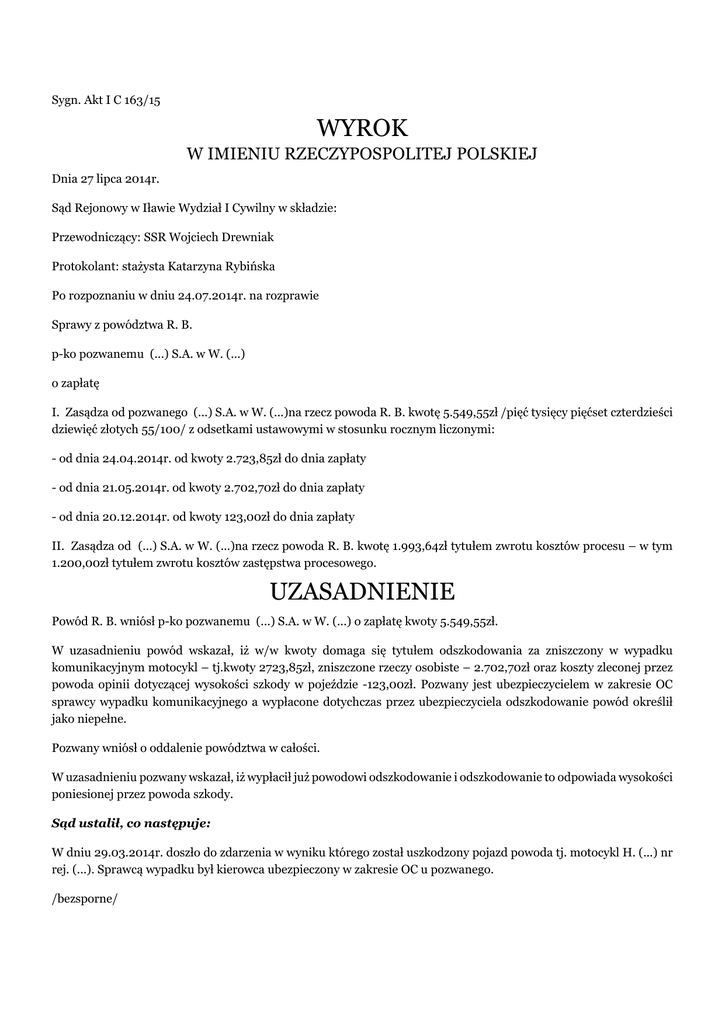 Sygn. Akt I C 163/15

WYROK
W IMIENIU RZECZYPOSPOLITEJ POLSKIEJ

Dnia 27 lipca 2014r.

Sąd Rejonowy w Iławie Wydział I Cywilny w składzie:

Przewodniczący: SSR Wojciech Drewniak

Protokolant: stażysta Katarzyna Rybińska

Po rozpoznaniu w dniu 24.07.2014r. na rozprawie

Sprawy z powództwa R. B.

p-ko pozwanemu (...) S.A. w W. (...)

o zapłatę

I. Zasądza od pozwanego (...) S.A. w W. (...)na rzecz powoda R. B. kwotę 5.549,55zł /pięć tysięcy pięćset czterdzieści dziewięć złotych 55/100/ z odsetkami ustawowymi w stosunku rocznym liczonymi:

- od dnia 24.04.2014r. od kwoty 2.723,85zł do dnia zapłaty

- od dnia 21.05.2014r. od kwoty 2.702,70zł do dnia zapłaty

- od dnia 20.12.2014r. od kwoty 123,00zł do dnia zapłaty

II. Zasądza od (...) S.A. w W. (...)na rzecz powoda R. B. kwotę 1.993,64zł tytułem zwrotu kosztów procesu – w tym 1.200,00zł tytułem zwrotu kosztów zastępstwa procesowego.

UZASADNIENIE

Powód R. B. wniósł p-ko pozwanemu (...) S.A. w W. (...) o zapłatę kwoty 5.549,55zł.

W uzasadnieniu powód wskazał, iż w/w kwoty domaga się tytułem odszkodowania za zniszczony w wypadku komunikacyjnym motocykl – tj.kwoty 2723,85zł, zniszczone rzeczy osobiste – 2.702,70zł oraz koszty zleconej przez powoda opinii dotyczącej wysokości szkody w pojeździe -123,00zł. Pozwany jest ubezpieczycielem w zakresie OC sprawcy wypadku komunikacyjnego a wypłacone dotychczas przez ubezpieczyciela odszkodowanie powód określił jako niepełne.

Pozwany wniósł o oddalenie powództwa w całości.

W uzasadnieniu pozwany wskazał, iż wypłacił już powodowi odszkodowanie i odszkodowanie to odpowiada wysokości poniesionej przez powoda szkody.

Sąd ustalił, co następuje:

W dniu 29.03.2014r. doszło do zdarzenia w wyniku którego został uszkodzony pojazd powoda tj. motocykl H. (...) nr rej. (...). Sprawcą wypadku był kierowca ubezpieczony w zakresie OC u pozwanego.

/bezsporne/